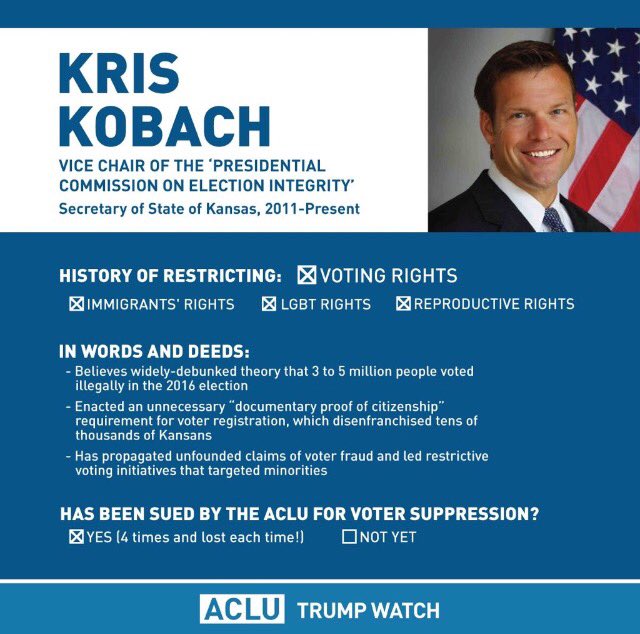 KRIS KOBACH

VICE CHAIR OF THE 'PRESIDENTIAL COMMISSION ON ELECTION INTEGRITY'

Secretary of State of Kansas, 2011-Present

HISTORY OF RESTRICTING: ☒ VOTING RIGHTS

☒ IMMIGRANTS' RIGHTS ☒ LGBT RIGHTS ☒ REPRODUCTIVE RIGHTS

IN WORDS AND DEEDS:

- Believes widely-debunked theory that 3 to 5 million people voted illegally in the 2016 election

- Enacted an unnecessary "documentary proof of citizenship" requirement for voter registration, which disenfranchised tens of thousands of Kansans

- Has propagated unfounded claims of voter fraud and led restrictive voting initiatives that targeted minorities

HAS BEEN SUED BY THE ACLU FOR VOTER SUPPRESSION?

☒ YES (4 times and lost each time!) ☐ NOT YET

ACLU TRUMP WATCH